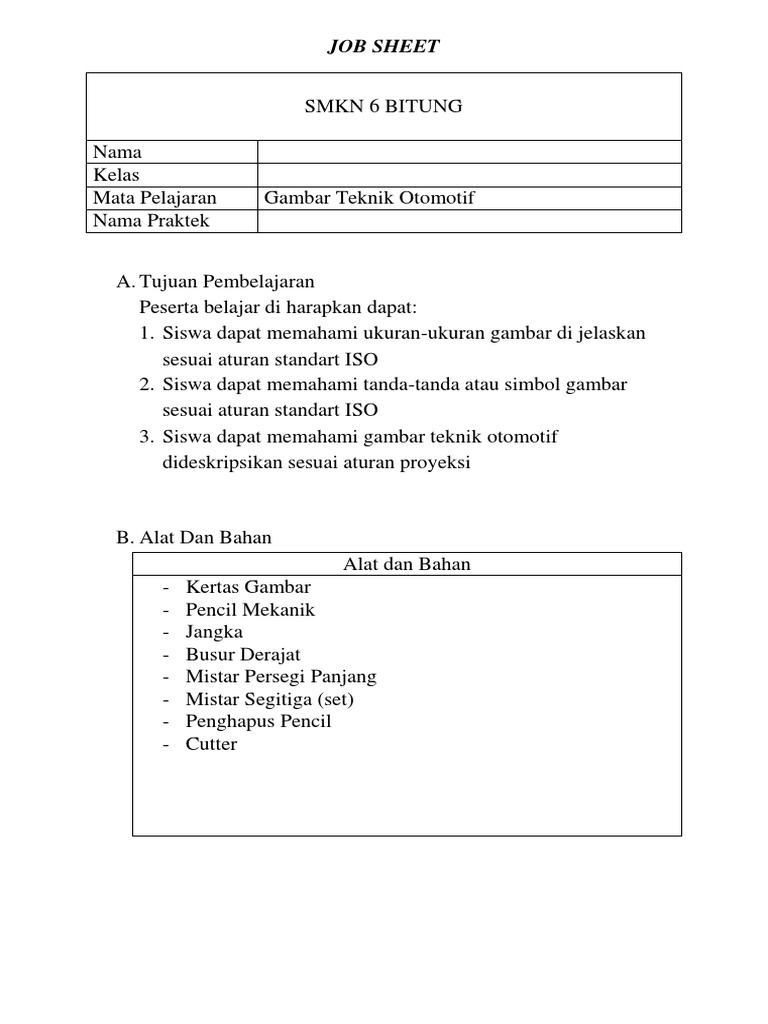 JOB SHEET

| SMKN 6 BITUNG | |
|---|---|
| Nama | |
| Kelas | |
| Mata Pelajaran | Gambar Teknik Otomotif |
| Nama Praktek | |

A. Tujuan Pembelajaran
Peserta belajar di harapkan dapat:
1. Siswa dapat memahami ukuran-ukuran gambar di jelaskan sesuai aturan standart ISO
2. Siswa dapat memahami tanda-tanda atau simbol gambar sesuai aturan standart ISO
3. Siswa dapat memahami gambar teknik otomotif dideskripsikan sesuai aturan proyeksi

B. Alat Dan Bahan

| Alat dan Bahan |
|---|
| - Kertas Gambar<br>- Pencil Mekanik<br>- Jangka<br>- Busur Derajat<br>- Mistar Persegi Panjang<br>- Mistar Segitiga (set)<br>- Penghapus Pencil<br>- Cutter |